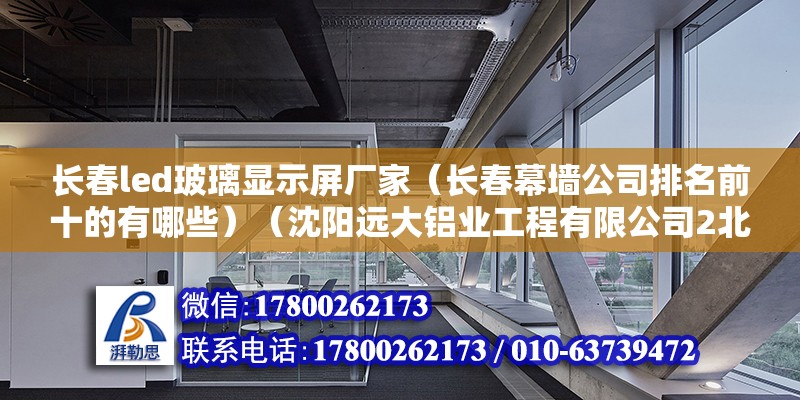 长春led玻璃显示屏厂家（长春幕墙公司排名前十的有哪些）（沈阳远大铝业工程有限公司2北

湃勒思

微信：17800262173

联系电话：17800262173 / 010-63739472